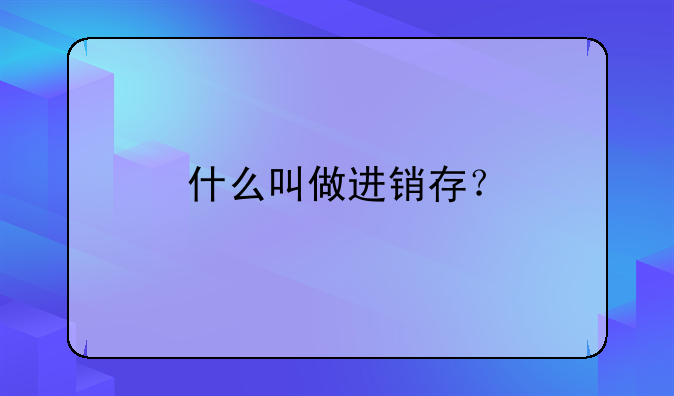 什么叫做进销存？